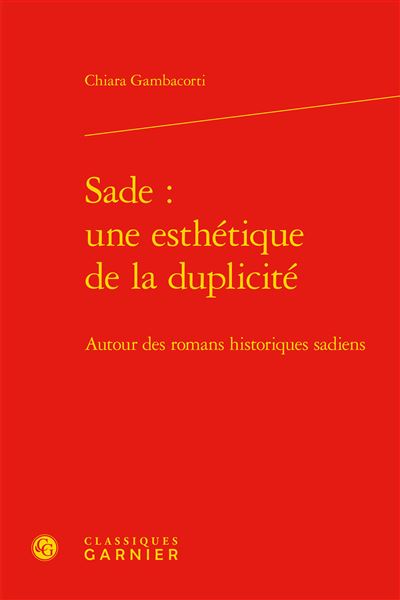 Chiara Gambacorti

Sade :
une esthétique
de la duplicité

Autour des romans historiques sadiens

CG

CLASSIQUES
GARNIER